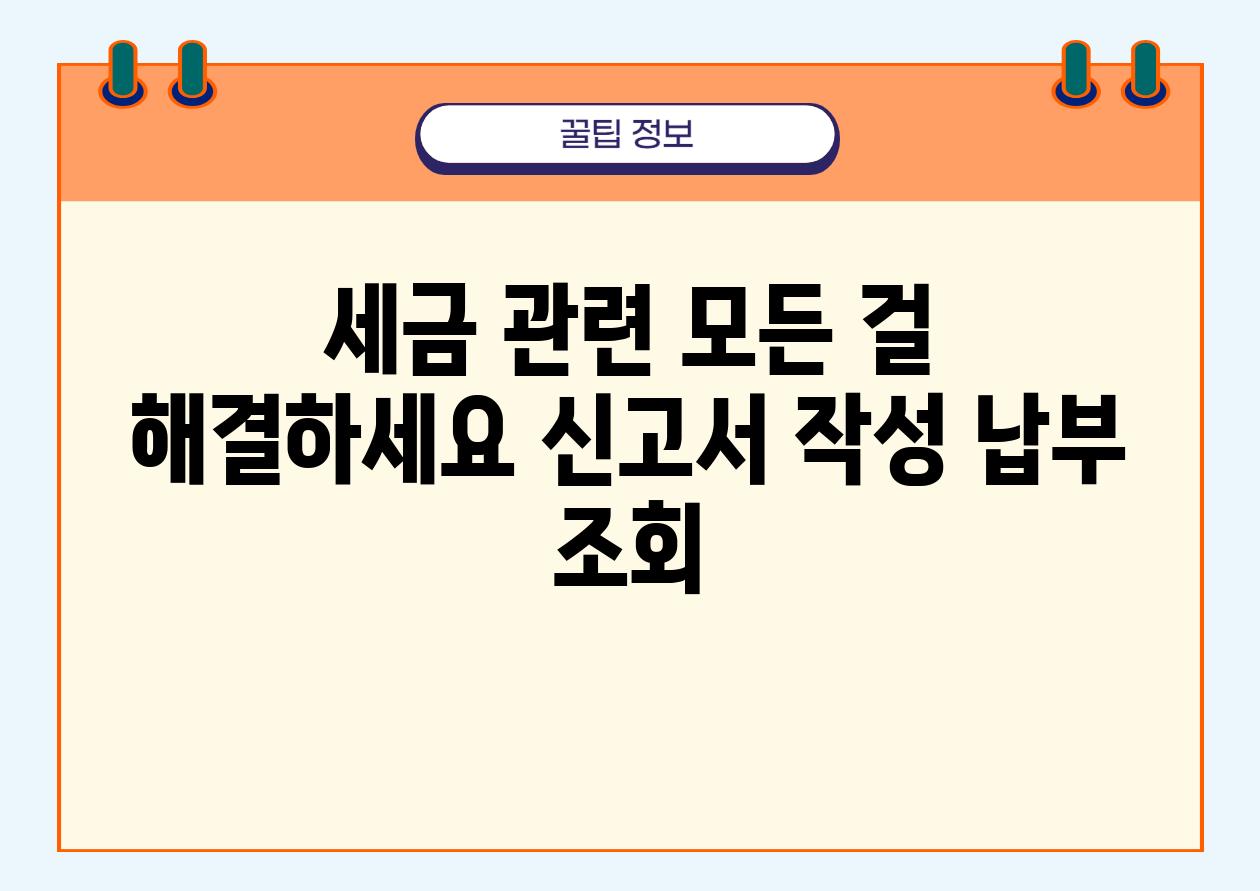 꿀팁 정보

세금 관련 모든 걸 해결하세요 신고서 작성 납부 조회